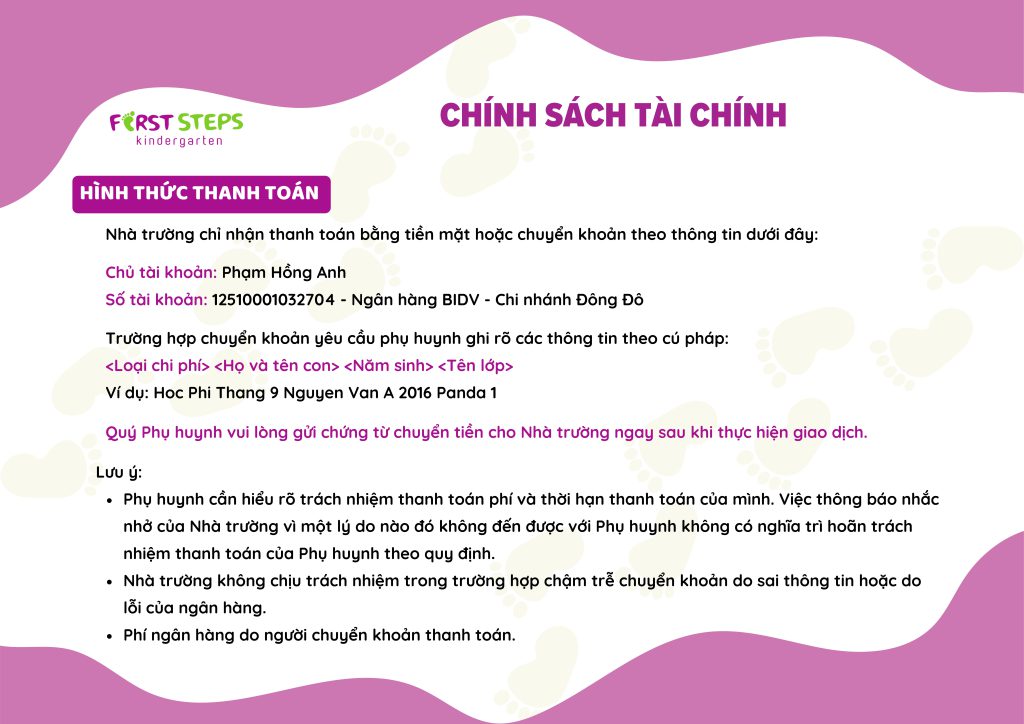 FIRST STEPS
kindergarten

CHÍNH SÁCH TÀI CHÍNH

HÌNH THỨC THANH TOÁN

Nhà trường chỉ nhận thanh toán bằng tiền mặt hoặc chuyển khoản theo thông tin dưới đây:

Chủ tài khoản: Phạm Hồng Anh
Số tài khoản: 12510001032704 - Ngân hàng BIDV - Chi nhánh Đông Đô

Trường hợp chuyển khoản yêu cầu phụ huynh ghi rõ các thông tin theo cú pháp:
<Loại chi phí> <Họ và tên con> <Năm sinh> <Tên lớp>
Ví dụ: Hoc Phi Thang 9 Nguyen Van A 2016 Panda 1

Quý Phụ huynh vui lòng gửi chứng từ chuyển tiền cho Nhà trường ngay sau khi thực hiện giao dịch.

Lưu ý:
• Phụ huynh cần hiểu rõ trách nhiệm thanh toán phí và thời hạn thanh toán của mình. Việc thông báo nhắc nhở của Nhà trường vì một lý do nào đó không đến được với Phụ huynh không có nghĩa trì hoãn trách nhiệm thanh toán của Phụ huynh theo quy định.
• Nhà trường không chịu trách nhiệm trong trường hợp chậm trễ chuyển khoản do sai thông tin hoặc do lỗi của ngân hàng.
• Phí ngân hàng do người chuyển khoản thanh toán.